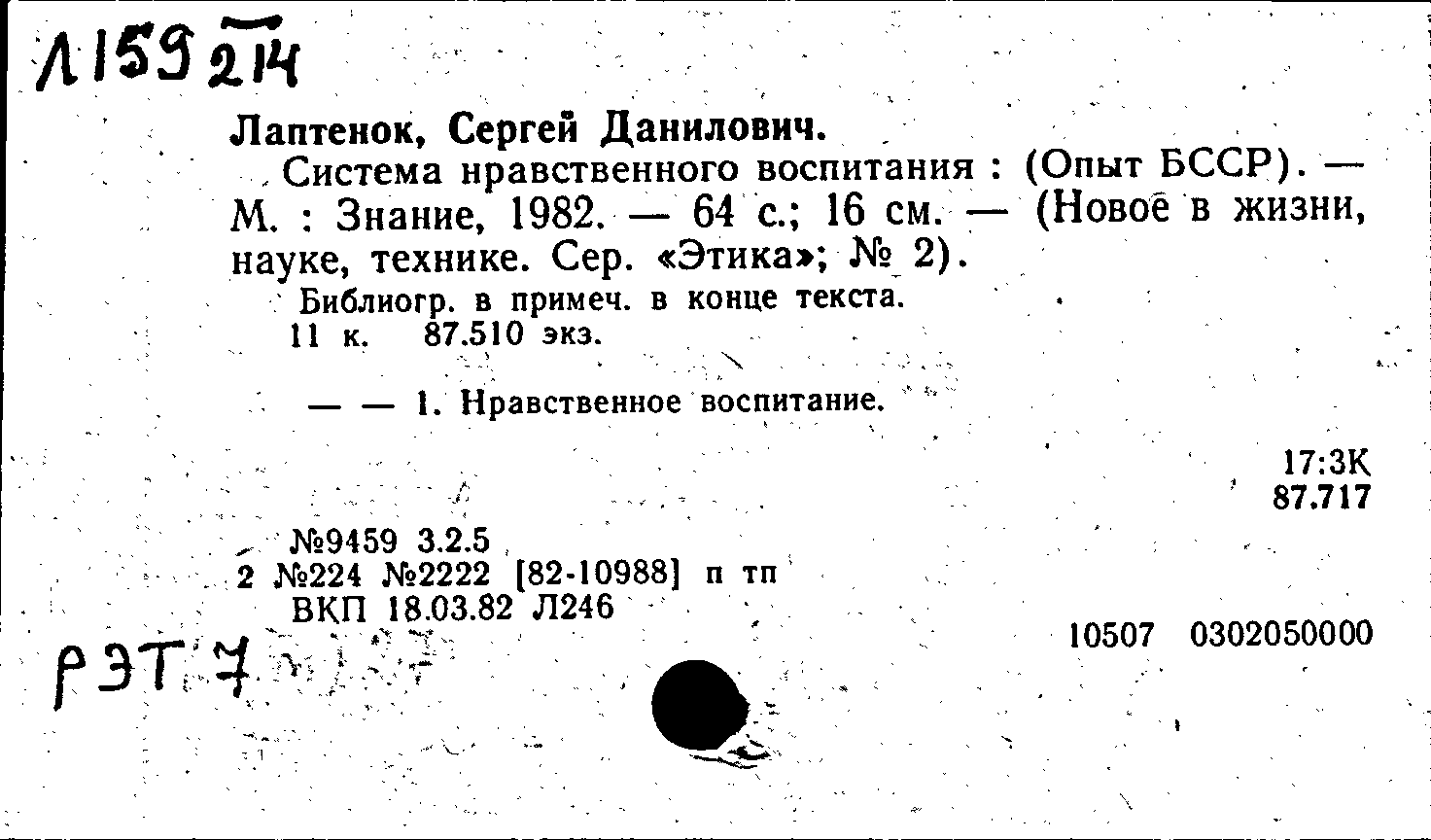 Л159 214

Лаптенок, Сергей Данилович.

Система нравственного воспитания : (Опыт БССР). — М. : Знание, 1982. — 64 с.; 16 см. — (Новое в жизни, науке, технике. Сер. «Этика»; № 2).

Библиогр. в примеч. в конце текста.
11 к. 87.510 экз.

— — 1. Нравственное воспитание.

17:3К
87.717

№9459 3.2.5
2 №224 №2222 [82-10988] п тп
ВКП 18.03.82 Л246

10507 0302050000

РЭТ 7